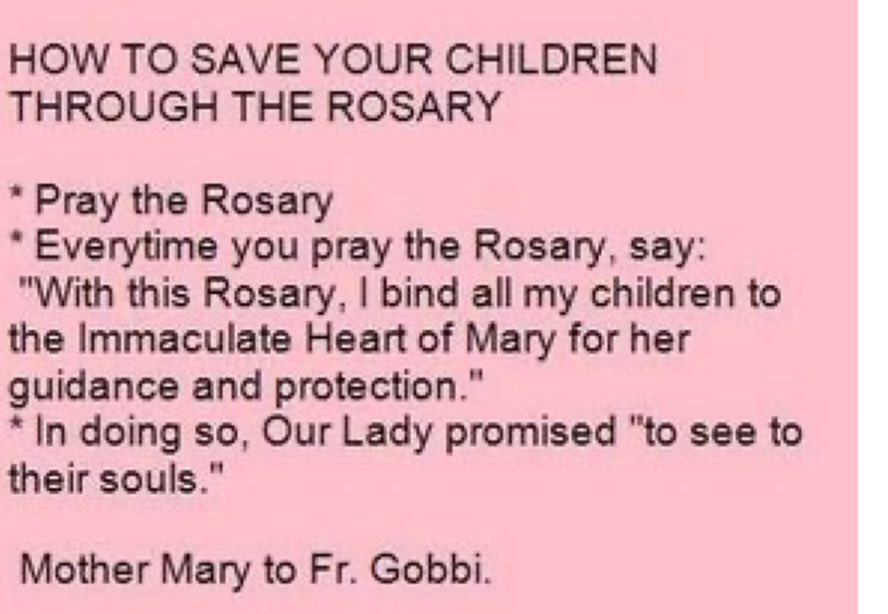 HOW TO SAVE YOUR CHILDREN THROUGH THE ROSARY

* Pray the Rosary
* Everytime you pray the Rosary, say: "With this Rosary, I bind all my children to the Immaculate Heart of Mary for her guidance and protection."
* In doing so, Our Lady promised "to see to their souls."

Mother Mary to Fr. Gobbi.